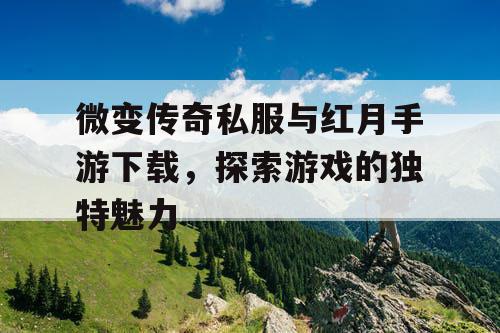 微变传奇私服与红月手游下载，探索游戏的独特魅力